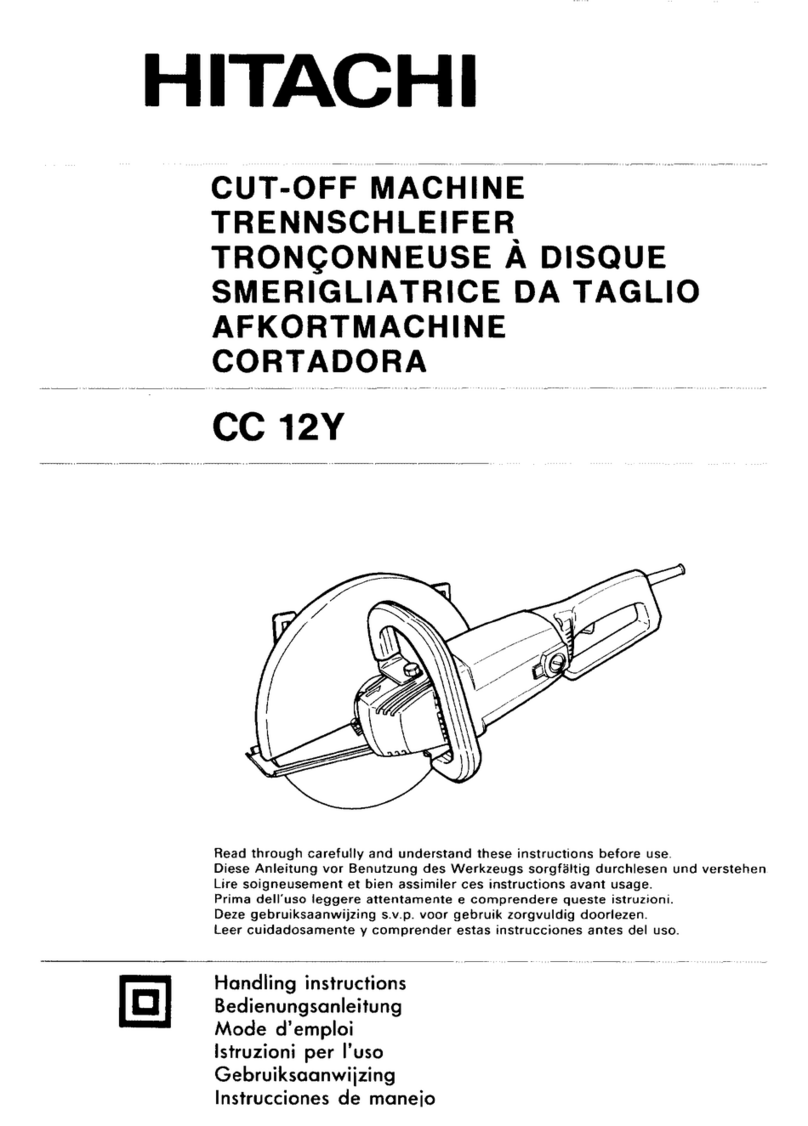 HITACHI

CUT-OFF MACHINE
TRENNSCHLEIFER
TRONÇONNEUSE À DISQUE
SMERIGLIATRICE DA TAGLIO
AFKORTMACHINE
CORTADORA

CC 12Y

Read through carefully and understand these instructions before use.
Diese Anleitung vor Benutzung des Werkzeugs sorgfältig durchlesen und verstehen
Lire soigneusement et bien assimiler ces instructions avant usage.
Prima dell'uso leggere attentamente e comprendere queste istruzioni.
Deze gebruiksaanwijzing s.v.p. voor gebruik zorgvuldig doorlezen.
Leer cuidadosamente y comprender estas instrucciones antes del uso.

Handling instructions
Bedienungsanleitung
Mode d'emploi
Istruzioni per l'uso
Gebruiksaanwijzing
Instrucciones de manejo